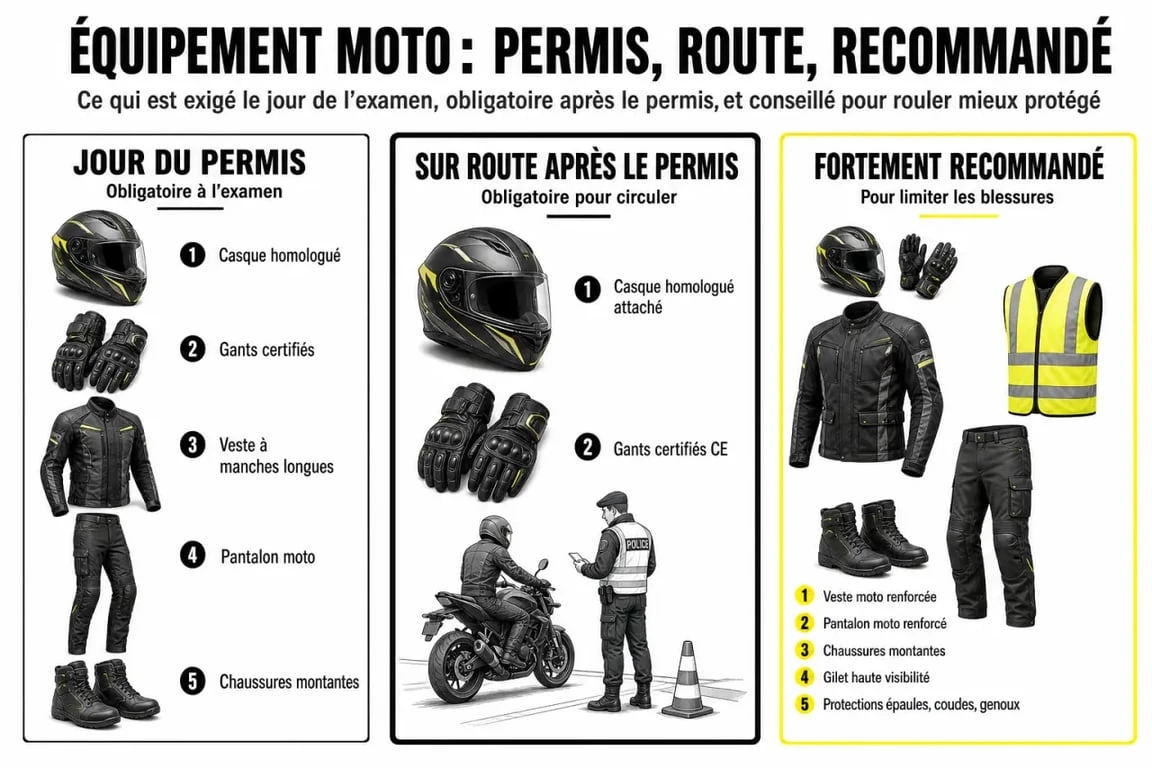 ÉQUIPEMENT MOTO : PERMIS, ROUTE, RECOMMANDÉ
Ce qui est exigé le jour de l'examen, obligatoire après le permis, et conseillé pour rouler mieux protégé

JOUR DU PERMIS
Obligatoire à l'examen

1 Casque homologué
2 Gants certifiés
3 Veste à manches longues
4 Pantalon moto
5 Chaussures montantes

SUR ROUTE APRÈS LE PERMIS
Obligatoire pour circuler

1 Casque homologué attaché
2 Gants certifiés CE

POLICE

FORTEMENT RECOMMANDÉ
Pour limiter les blessures

1 Veste moto renforcée
2 Pantalon moto renforcé
3 Chaussures montantes
4 Gilet haute visibilité
5 Protections épaules, coudes, genoux